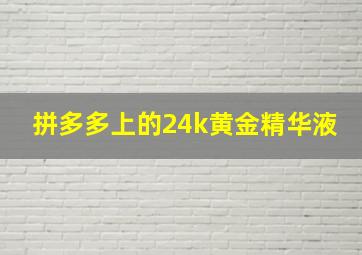 拼多多上的24k黄金精华液